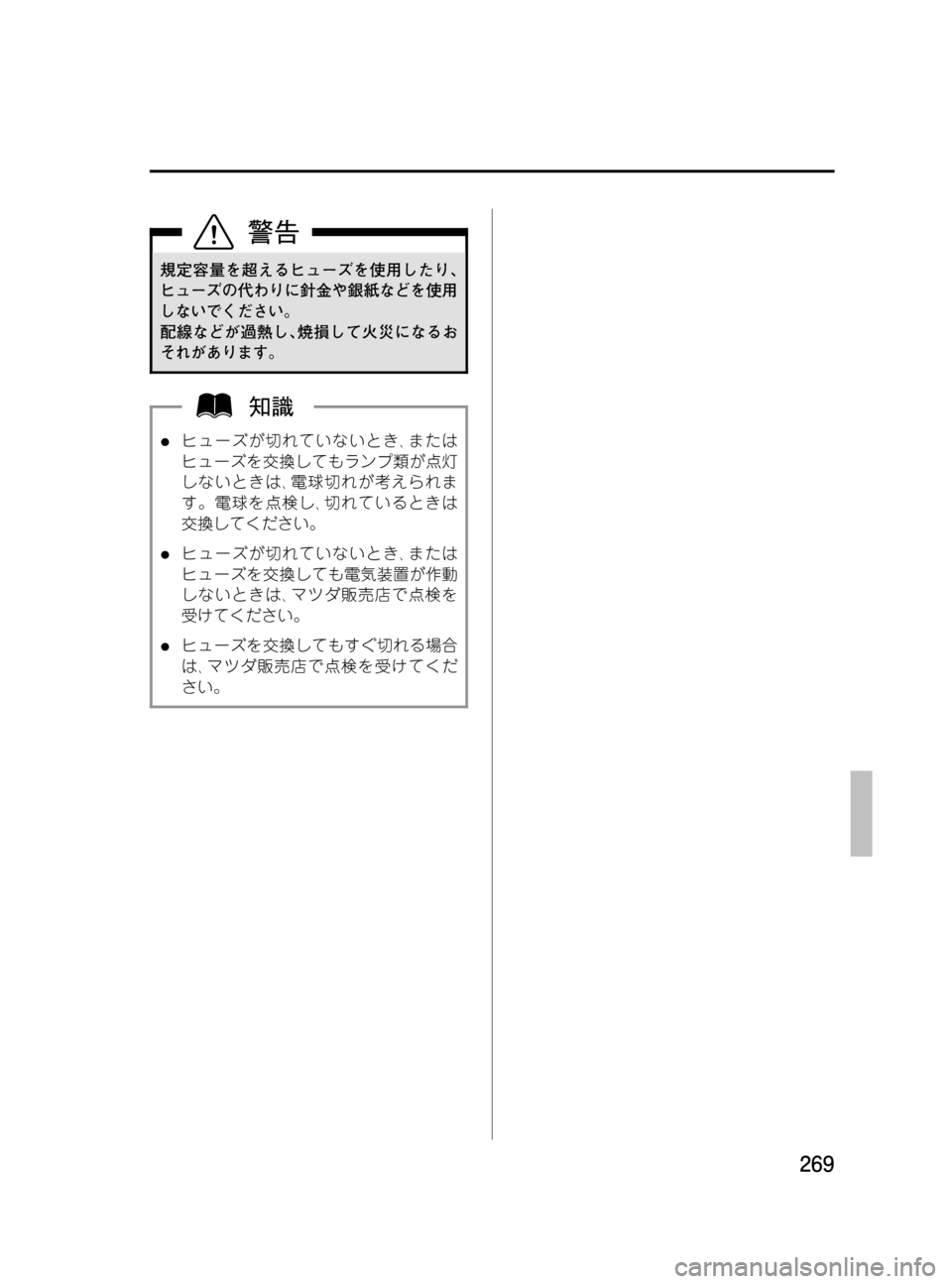 警告

規定容量を超えるヒューズを使用したり、ヒューズの代わりに針金や銀紙などを使用しないでください。
配線などが過熱し、焼損して火災になるおそれがあります。

知識

● ヒューズが切れていないとき、またはヒューズを交換してもランプ類が点灯しないときは、電球切れが考えられます。電球を点検し、切れているときは交換してください。

● ヒューズが切れていないとき、またはヒューズを交換しても電気装置が作動しないときは、マツダ販売店で点検を受けてください。

● ヒューズを交換してもすぐ切れる場合は、マツダ販売店で点検を受けてください。

269

carmanualsonline.info